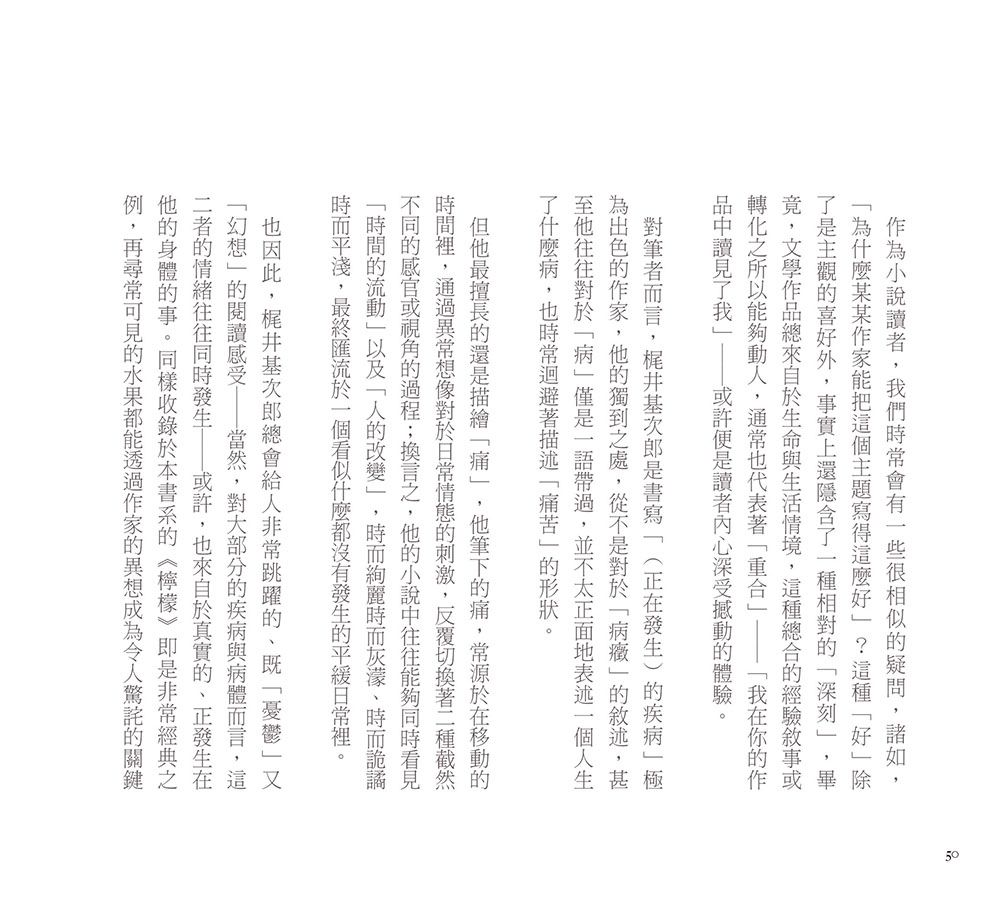 作為小說讀者，我們時常會有一些很相似的疑問，諸如，「為什麼某某作家能把這個主題寫得這麼好」？這種「好」除了是主觀的喜好外，事實上還隱含了一種相對的「深刻」，畢竟，文學作品總來自於生命與生活情境，這種總合的經驗敘事或轉化之所以能夠動人，通常也代表著「重合」——「我在你的作品中讀見了我」——或許便是讀者內心深受撼動的體驗。

對筆者而言，梶井基次郎是書寫「（正在發生）的疾病」極為出色的作家，他的獨到之處，從不是對於「病癥」的敘述，甚至他往往對於「病」僅是一語帶過，並不太正面地表述一個人生了什麼病，也時常迴避著描述「痛苦」的形狀。

但他最擅長的還是描繪「痛」，他筆下的痛，常源於在移動的時間裡，通過異常想像對於日常情態的刺激，反覆切換著二種截然不同的感官或視角的過程；換言之，他的小說中往往能夠同時看見「時間的流動」以及「人的改變」，時而絢麗時而灰濛、時而詭譎時而平淺，最終匯流於一個看似什麼都沒有發生的平緩日常裡。

也因此，梶井基次郎總會給人非常跳躍的、既「憂鬱」又「幻想」的閱讀感受——當然，對大部分的疾病與病體而言，這二者的情緒往往同時發生——或許，也來自於真實的、正發生在他的身體的事。同樣收錄於本書系的《檸檬》即是非常經典之例，再尋常可見的水果都能透過作家的異想成為令人驚詫的關鍵

50